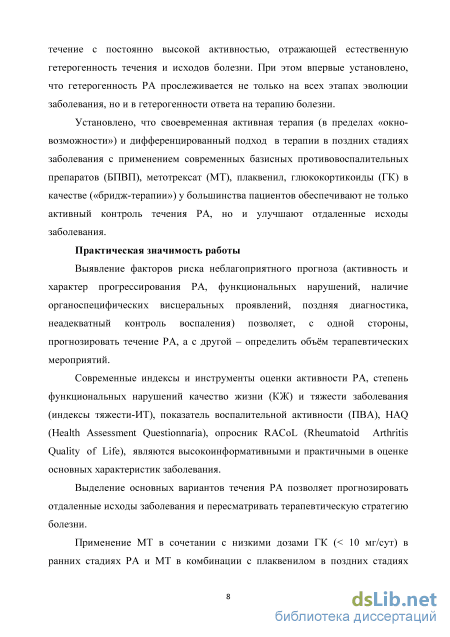 течение с постоянно высокой активностью, отражающей естественную гетерогенность течения и исходов болезни. При этом впервые установлено, что гетерогенность РА прослеживается не только на всех этапах эволюции заболевания, но и в гетерогенности ответа на терапию болезни.

Установлено, что своевременная активная терапия (в пределах «окно-возможности») и дифференцированный подход в терапии в поздних стадиях заболевания с применением современных базисных противовоспалительных препаратов (БПВП), метотрексат (МТ), плаквенил, глюкокортикоиды (ГК) в качестве («бридж-терапии») у большинства пациентов обеспечивают не только активный контроль течения РА, но и улучшают отдаленные исходы заболевания.

Практическая значимость работы

Выявление факторов риска неблагоприятного прогноза (активность и характер прогрессирования РА, функциональных нарушений, наличие органоспецифических висцеральных проявлений, поздняя диагностика, неадекватный контроль воспаления) позволяет, с одной стороны, прогнозировать течение РА, а с другой – определить объём терапевтических мероприятий.

Современные индексы и инструменты оценки активности РА, степень функциональных нарушений качество жизни (КЖ) и тяжести заболевания (индексы тяжести-ИТ), показатель воспалительной активности (ПВА), HAQ (Health Assessment Questionnaria), опросник RACoL (Rheumatoid Arthritis Quality of Life), являются высокоинформативными и практичными в оценке основных характеристик заболевания.

Выделение основных вариантов течения РА позволяет прогнозировать отдаленные исходы заболевания и пересматривать терапевтическую стратегию болезни.

Применение МТ в сочетании с низкими дозами ГК (< 10 мг/сут) в ранних стадиях РА и МТ в комбинации с плаквенилом в поздних стадиях

8

dsLib.net
библиотека диссертаций